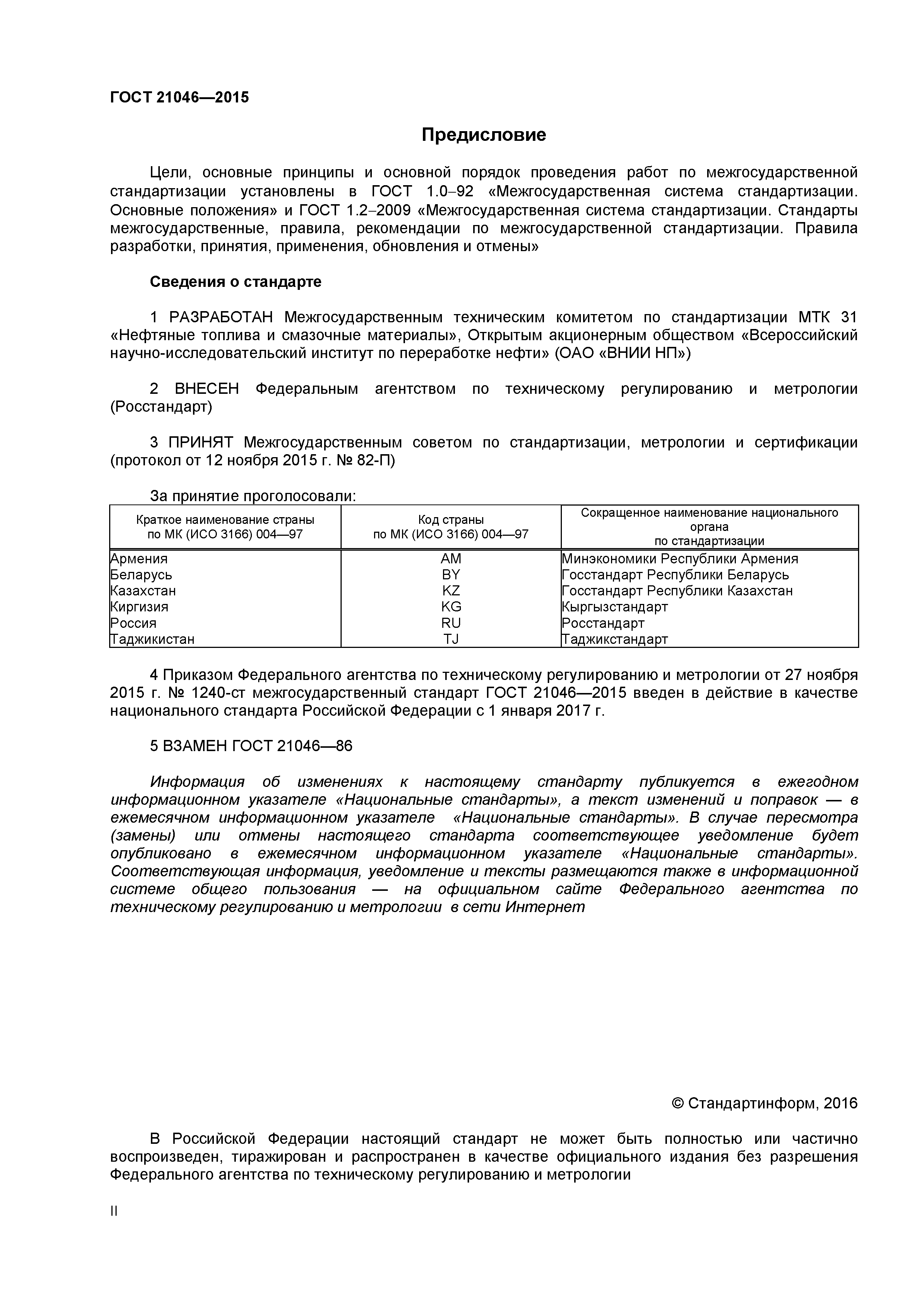 ГОСТ 21046—2015

Предисловие

Цели, основные принципы и основной порядок проведения работ по межгосударственной стандартизации установлены в ГОСТ 1.0–92 «Межгосударственная система стандартизации. Основные положения» и ГОСТ 1.2–2009 «Межгосударственная система стандартизации. Стандарты межгосударственные, правила, рекомендации по межгосударственной стандартизации. Правила разработки, принятия, применения, обновления и отмены»

Сведения о стандарте

1 РАЗРАБОТАН Межгосударственным техническим комитетом по стандартизации МТК 31 «Нефтяные топлива и смазочные материалы», Открытым акционерным обществом «Всероссийский научно-исследовательский институт по переработке нефти» (ОАО «ВНИИ НП»)

2 ВНЕСЕН Федеральным агентством по техническому регулированию и метрологии (Росстандарт)

3 ПРИНЯТ Межгосударственным советом по стандартизации, метрологии и сертификации (протокол от 12 ноября 2015 г. № 82-П)

За принятие проголосовали:

| Краткое наименование страны по МК (ИСО 3166) 004—97 | Код страны по МК (ИСО 3166) 004—97 | Сокращенное наименование национального органа по стандартизации |
|---|---|---|
| Армения | AM | Минэкономики Республики Армения |
| Беларусь | BY | Госстандарт Республики Беларусь |
| Казахстан | KZ | Госстандарт Республики Казахстан |
| Киргизия | KG | Кыргызстандарт |
| Россия | RU | Росстандарт |
| Таджикистан | TJ | Таджикстандарт |

4 Приказом Федерального агентства по техническому регулированию и метрологии от 27 ноября 2015 г. № 1240-ст межгосударственный стандарт ГОСТ 21046—2015 введен в действие в качестве национального стандарта Российской Федерации с 1 января 2017 г.

5 ВЗАМЕН ГОСТ 21046—86

Информация об изменениях к настоящему стандарту публикуется в ежегодном информационном указателе «Национальные стандарты», а текст изменений и поправок — в ежемесячном информационном указателе «Национальные стандарты». В случае пересмотра (замены) или отмены настоящего стандарта соответствующее уведомление будет опубликовано в ежемесячном информационном указателе «Национальные стандарты». Соответствующая информация, уведомление и тексты размещаются также в информационной системе общего пользования — на официальном сайте Федерального агентства по техническому регулированию и метрологии в сети Интернет

© Стандартинформ, 2016

В Российской Федерации настоящий стандарт не может быть полностью или частично воспроизведен, тиражирован и распространен в качестве официального издания без разрешения Федерального агентства по техническому регулированию и метрологии

II